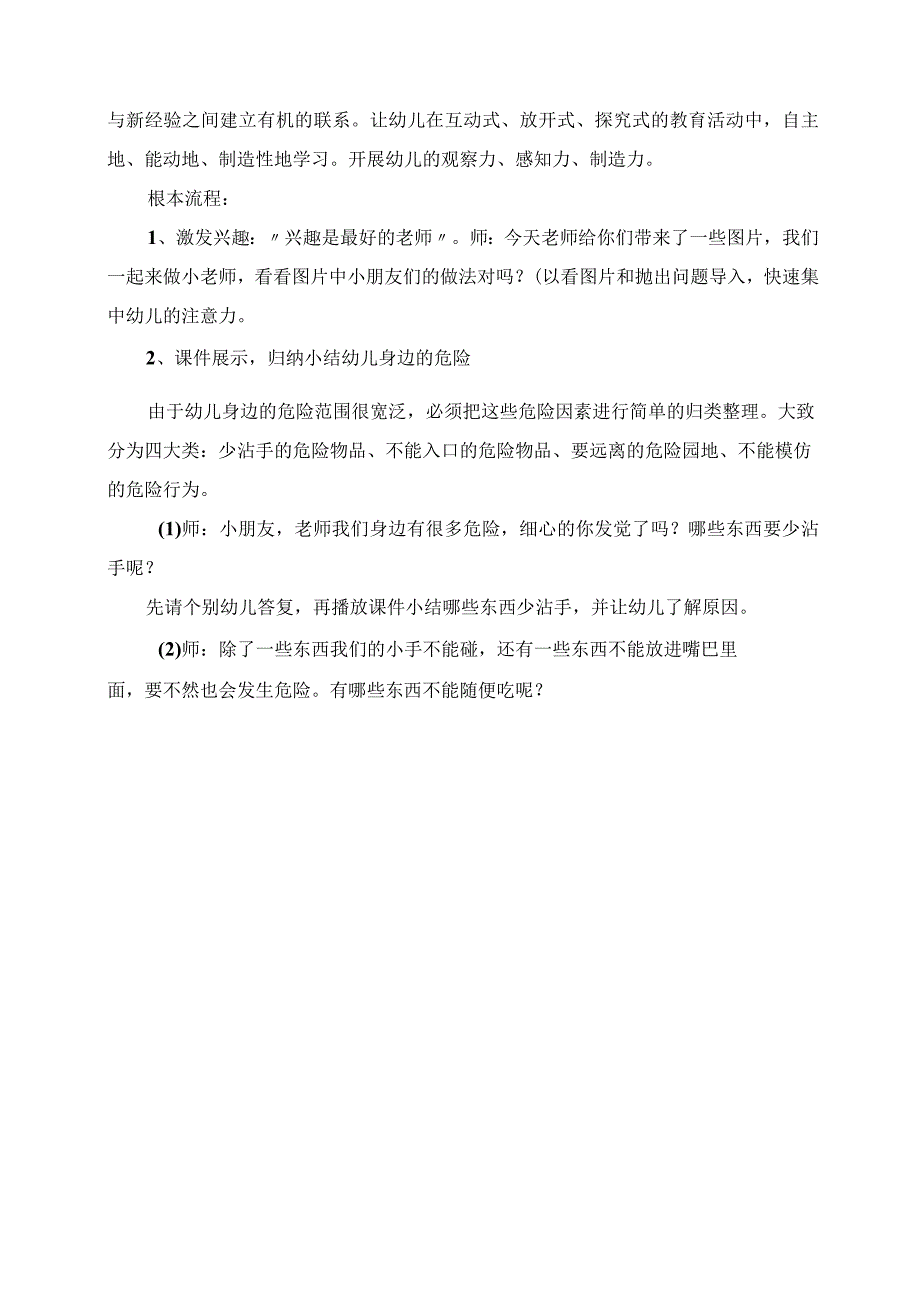 与新经验之间建立有机的联系。让幼儿在互动式、放开式、探究式的教育活动中，自主地、能动地、制造性地学习。开展幼儿的观察力、感知力、制造力。

根本流程：

1、激发兴趣：〃兴趣是最好的老师〃。师：今天老师给你们带来了一些图片，我们一起来做小老师，看看图片中小朋友们的做法对吗？(以看图片和抛出问题导入，快速集中幼儿的注意力。

2、课件展示，归纳小结幼儿身边的危险

由于幼儿身边的危险范围很宽泛，必须把这些危险因素进行简单的归类整理。大致分为四大类：少沾手的危险物品、不能入口的危险物品、要远离的危险园地、不能模仿的危险行为。

(1)师：小朋友，老师我们身边有很多危险，细心的你发觉了吗？哪些东西要少沾手呢？

先请个别幼儿答复，再播放课件小结哪些东西少沾手，并让幼儿了解原因。

(2)师：除了一些东西我们的小手不能碰，还有一些东西不能放进嘴巴里面，要不然也会发生危险。有哪些东西不能随便吃呢？